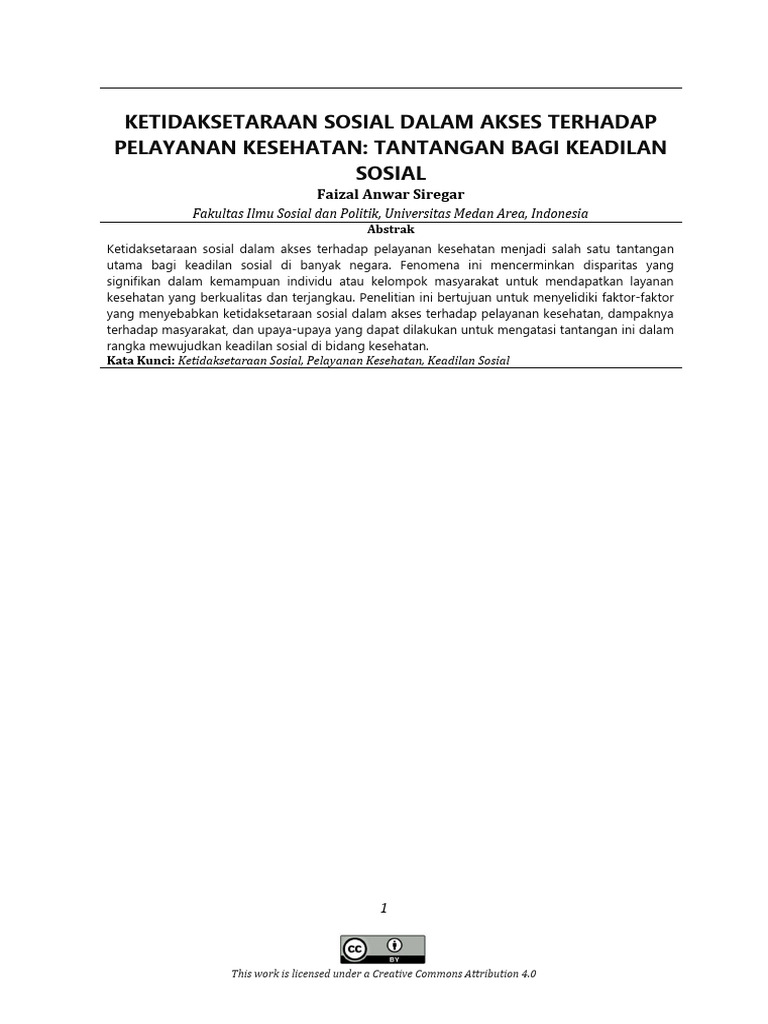 KETIDAKSETARAAN SOSIAL DALAM AKSES TERHADAP PELAYANAN KESEHATAN: TANTANGAN BAGI KEADILAN SOSIAL

Faizal Anwar Siregar

Fakultas Ilmu Sosial dan Politik, Universitas Medan Area, Indonesia

Abstrak

Ketidaksetaraan sosial dalam akses terhadap pelayanan kesehatan menjadi salah satu tantangan utama bagi keadilan sosial di banyak negara. Fenomena ini mencerminkan disparitas yang signifikan dalam kemampuan individu atau kelompok masyarakat untuk mendapatkan layanan kesehatan yang berkualitas dan terjangkau. Penelitian ini bertujuan untuk menyelidiki faktor-faktor yang menyebabkan ketidaksetaraan sosial dalam akses terhadap pelayanan kesehatan, dampaknya terhadap masyarakat, dan upaya-upaya yang dapat dilakukan untuk mengatasi tantangan ini dalam rangka mewujudkan keadilan sosial di bidang kesehatan.

Kata Kunci: Ketidaksetaraan Sosial, Pelayanan Kesehatan, Keadilan Sosial

1

cc BY

This work is licensed under a Creative Commons Attribution 4.0